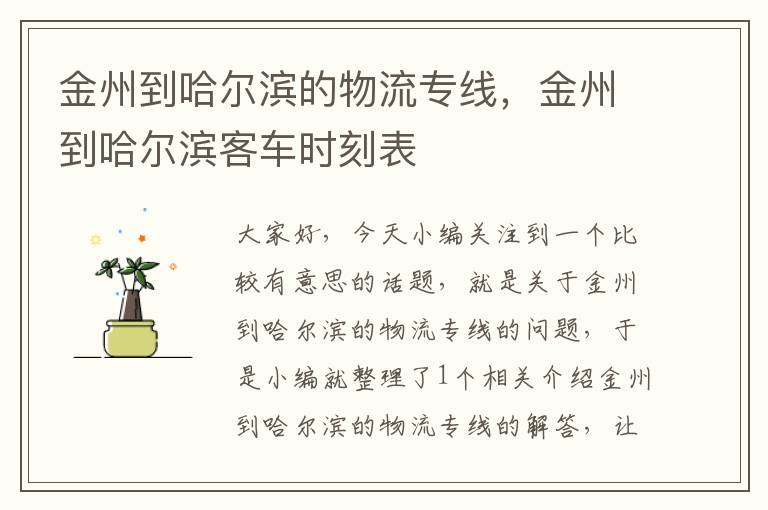 金州到哈尔滨的物流专线，金州到哈尔滨客车时刻表

大家好，今天小编关注到一个比较有意思的话题，就是关于金州到哈尔滨的物流专线的问题，于是小编就整理了1个相关介绍金州到哈尔滨的物流专线的解答，让